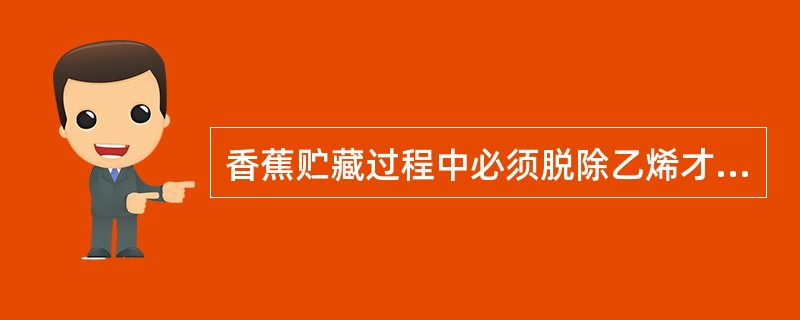 香蕉贮藏过程中必须脱除乙烯才...